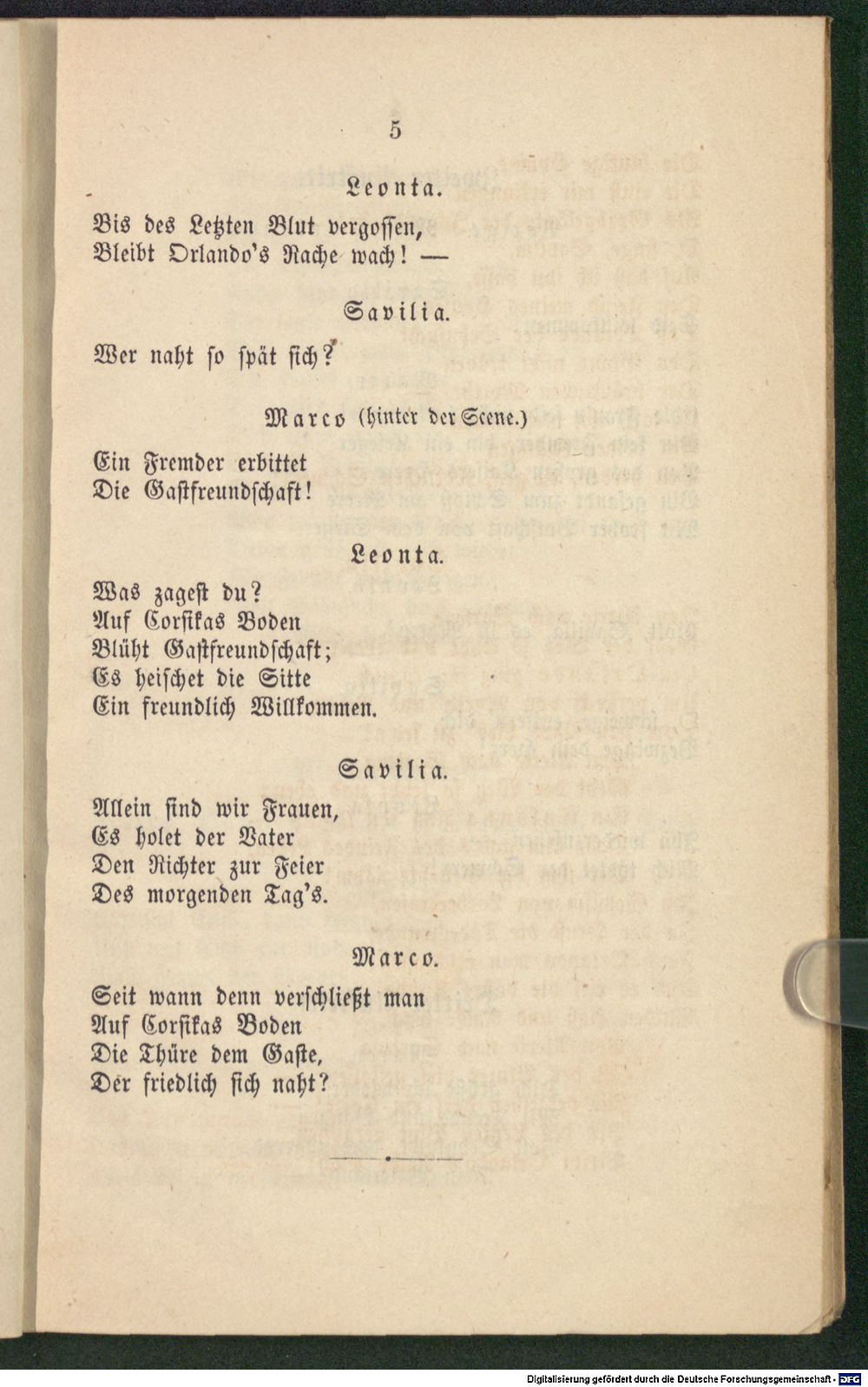 5

Leonta.

Bis des Letzten Blut vergossen,
Bleibt Orlando's Rache wach! —

Savilia.

Wer naht so spät sich?

Marco (hinter der Scene.)

Ein Fremder erbittet
Die Gastfreundschaft!

Leonta.

Was zagest du?
Auf Corsikas Boden
Blüht Gastfreundschaft;
Es heischet die Sitte
Ein freundlich Willkommen.

Savilia.

Allein sind wir Frauen,
Es holet der Vater
Den Richter zur Feier
Des morgenden Tag's.

Marco.

Seit wann denn verschließt man
Auf Corsikas Boden
Die Thüre dem Gaste,
Der friedlich sich naht?

Digitalisierung gefördert durch die Deutsche Forschungsgemeinschaft - DFG